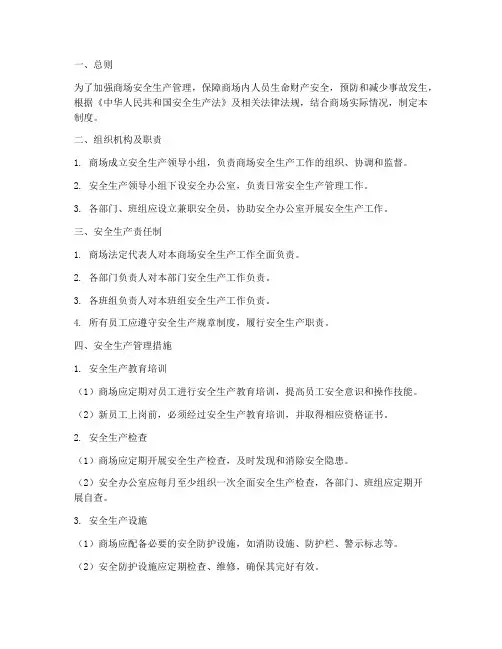 一、总则

为了加强商场安全生产管理，保障商场内人员生命财产安全，预防和减少事故发生，根据《中华人民共和国安全生产法》及相关法律法规，结合商场实际情况，制定本制度。

二、组织机构及职责

1. 商场成立安全生产领导小组，负责商场安全生产工作的组织、协调和监督。

2. 安全生产领导小组下设安全办公室，负责日常安全生产管理工作。

3. 各部门、班组应设立兼职安全员，协助安全办公室开展安全生产工作。

三、安全生产责任制

1. 商场法定代表人对本商场安全生产工作全面负责。

2. 各部门负责人对本部门安全生产工作负责。

3. 各班组负责人对本班组安全生产工作负责。

4. 所有员工应遵守安全生产规章制度，履行安全生产职责。

四、安全生产管理措施

1. 安全生产教育培训

（1）商场应定期对员工进行安全生产教育培训，提高员工安全意识和操作技能。

（2）新员工上岗前，必须经过安全生产教育培训，并取得相应资格证书。

2. 安全生产检查

（1）商场应定期开展安全生产检查，及时发现和消除安全隐患。

（2）安全办公室应每月至少组织一次全面安全生产检查，各部门、班组应定期开展自查。

3. 安全生产设施

（1）商场应配备必要的安全防护设施，如消防设施、防护栏、警示标志等。

（2）安全防护设施应定期检查、维修，确保其完好有效。